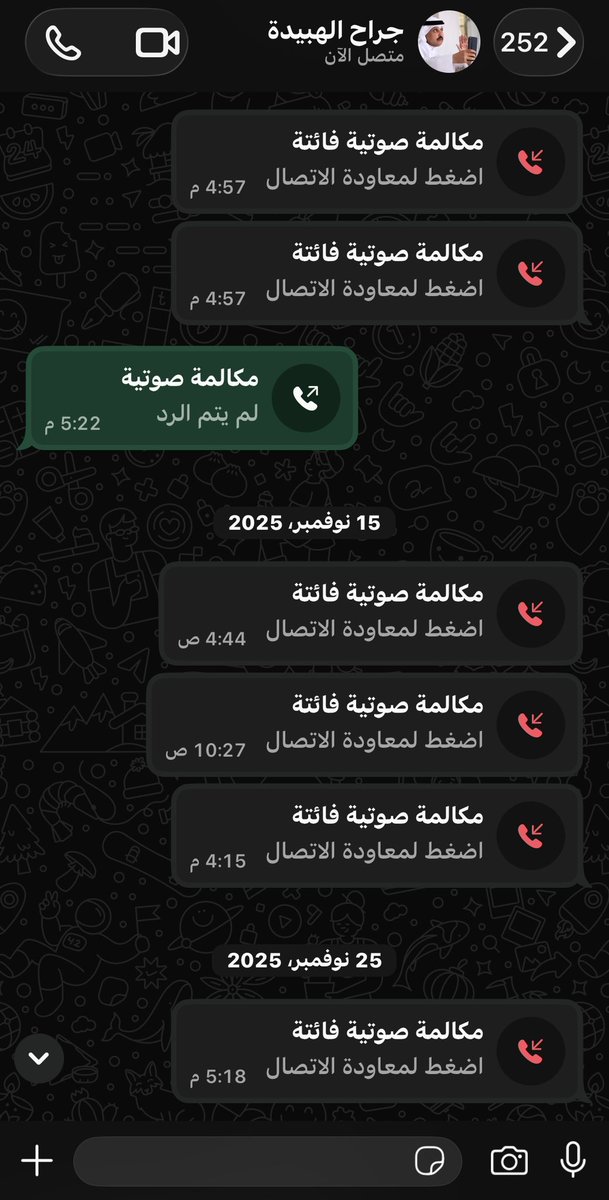 252
جراح الهبيدة
متصل الآن

مكالمة صوتية فائتة
اضغط لمعاودة الاتصال
4:57 م

مكالمة صوتية فائتة
اضغط لمعاودة الاتصال
4:57 م

مكالمة صوتية
لم يتم الرد
5:22 م

15 نوفمبر، 2025

مكالمة صوتية فائتة
اضغط لمعاودة الاتصال
4:44 ص

مكالمة صوتية فائتة
اضغط لمعاودة الاتصال
10:27 ص

مكالمة صوتية فائتة
اضغط لمعاودة الاتصال
4:15 م

25 نوفمبر، 2025

مكالمة صوتية فائتة
اضغط لمعاودة الاتصال
5:18 م